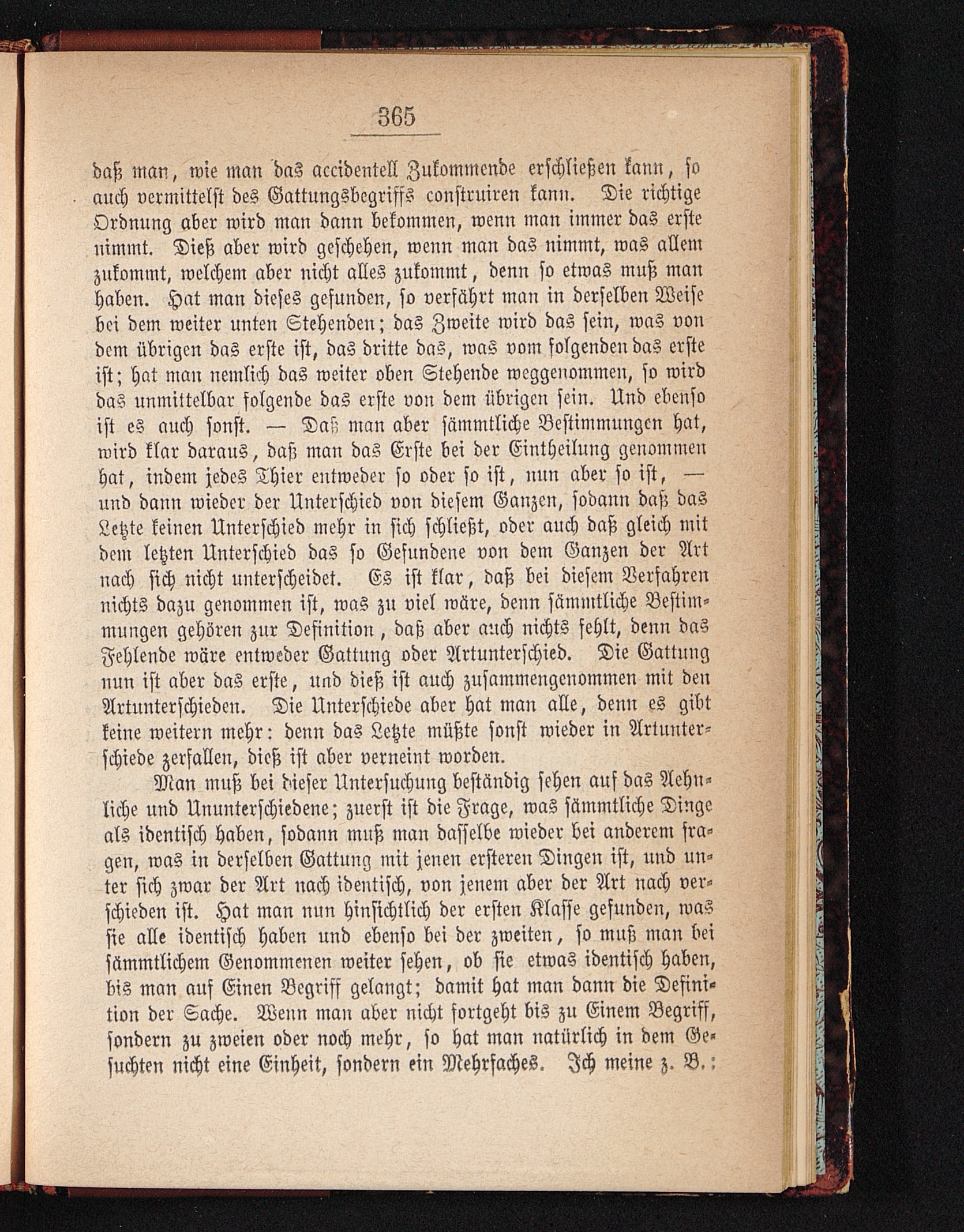 365

daß man, wie man das accidentell Zukommende erschließen kann, so auch vermittelst des Gattungsbegriffs construiren kann. Die richtige Ordnung aber wird man dann bekommen, wenn man immer das erste nimmt. Dieß aber wird geschehen, wenn man das nimmt, was allem zukommt, welchem aber nicht alles zukommt, denn so etwas muß man haben. Hat man dieses gefunden, so verfährt man in derselben Weise bei dem weiter unten Stehenden; das Zweite wird das sein, was von dem übrigen das erste ist, das dritte das, was vom folgenden das erste ist; hat man nemlich das weiter oben Stehende weggenommen, so wird das unmittelbar folgende das erste von dem übrigen sein. Und ebenso ist es auch sonst. — Daß man aber sämmtliche Bestimmungen hat, wird klar daraus, daß man das Erste bei der Eintheilung genommen hat, indem jedes Thier entweder so oder so ist, nun aber so ist, — und dann wieder der Unterschied von diesem Ganzen, sodann daß das Letzte keinen Unterschied mehr in sich schließt, oder auch daß gleich mit dem letzten Unterschied das so Gefundene von dem Ganzen der Art nach sich nicht unterscheidet. Es ist klar, daß bei diesem Verfahren nichts dazu genommen ist, was zu viel wäre, denn sämmtliche Bestimmungen gehören zur Definition, daß aber auch nichts fehlt, denn das Fehlende wäre entweder Gattung oder Artunterschied. Die Gattung nun ist aber das erste, und dieß ist auch zusammengenommen mit den Artunterschieden. Die Unterschiede aber hat man alle, denn es gibt keine weitern mehr: denn das Letzte müßte sonst wieder in Artunterschiede zerfallen, dieß ist aber verneint worden.

Man muß bei dieser Untersuchung beständig sehen auf das Aehnliche und Ununterschiedene; zuerst ist die Frage, was sämmtliche Dinge als identisch haben, sodann muß man dasselbe wieder bei anderem fragen, was in derselben Gattung mit jenen ersteren Dingen ist, und unter sich zwar der Art nach identisch, von jenem aber der Art nach verschieden ist. Hat man nun hinsichtlich der ersten Klasse gefunden, was sie alle identisch haben und ebenso bei der zweiten, so muß man bei sämmtlichem Genommenen weiter sehen, ob sie etwas identisch haben, bis man auf Einen Begriff gelangt; damit hat man dann die Definition der Sache. Wenn man aber nicht fortgeht bis zu Einem Begriff, sondern zu zweien oder noch mehr, so hat man natürlich in dem Gesuchten nicht eine Einheit, sondern ein Mehrfaches. Ich meine z. B.: